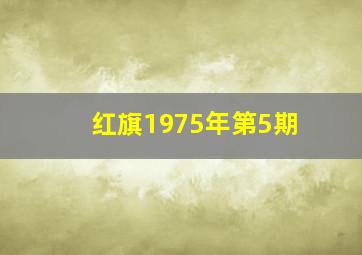 红旗1975年第5期